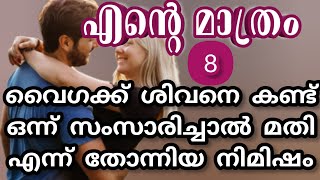 എന്റെ മാത്രം
8
വൈഗക്ക് ശിവനെ കണ്ട്
ഒന്ന് സംസാരിച്ചാൽ മതി
എന്ന് തോന്നിയ നിമിഷം